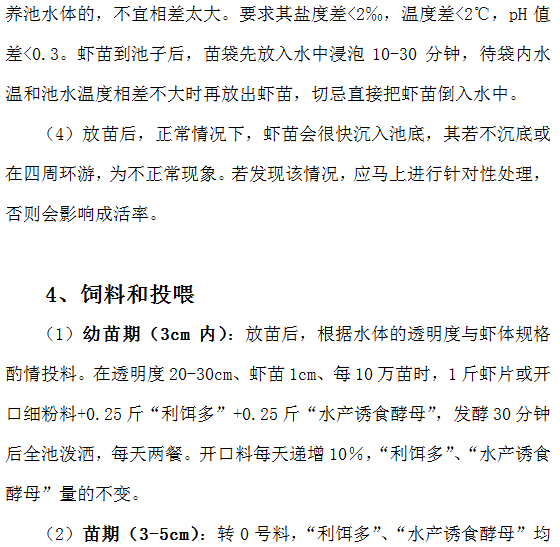 养池水体的，不宜相差太大。要求其盐度差<2‰，温度差<2℃，pH 值差<0.3。虾苗到池子后，苗袋先放入水中浸泡 10-30 分钟，待袋内水温和池水温度相差不大时再放出虾苗，切忌直接把虾苗倒入水中。

（4）放苗后，正常情况下，虾苗会很快沉入池底，其若不沉底或在四周环游，为不正常现象。若发现该情况，应马上进行针对性处理，否则会影响成活率。

4、饲料和投喂

（1）幼苗期（3cm 内）：放苗后，根据水体的透明度与虾体规格酌情投料。在透明度 20-30cm、虾苗 1cm、每 10 万苗时，1 斤虾片或开口细粉料+0.25 斤“利饵多”+0.25 斤“水产诱食酵母”，发酵 30 分钟后全池泼洒，每天两餐。开口料每天递增 10%，“利饵多”、“水产诱食酵母”量的不变。

（2）苗期（3-5cm）：转 0 号料，“利饵多”、“水产诱食酵母”均